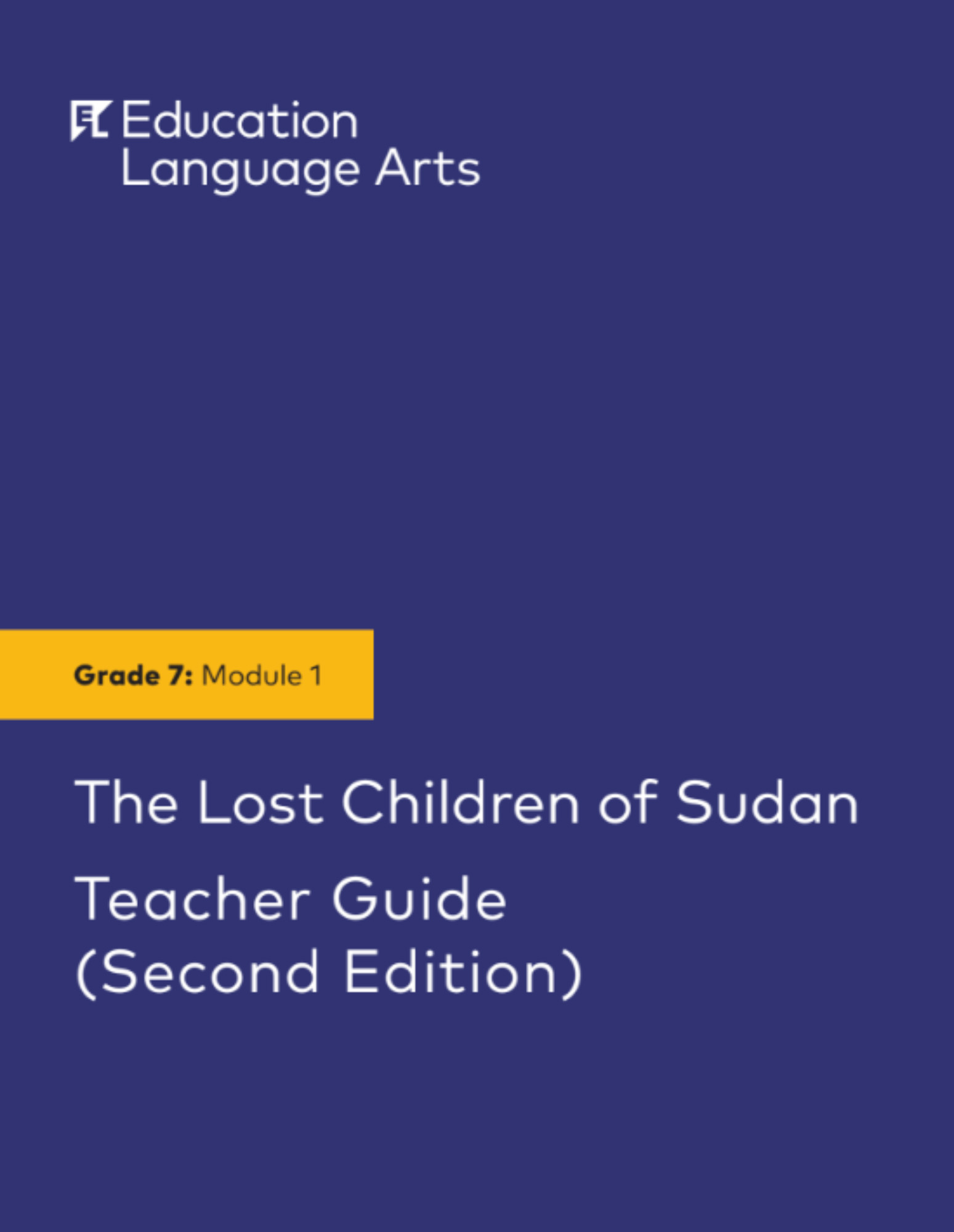 EL Education
Language Arts

Grade 7: Module 1

The Lost Children of Sudan

Teacher Guide
(Second Edition)